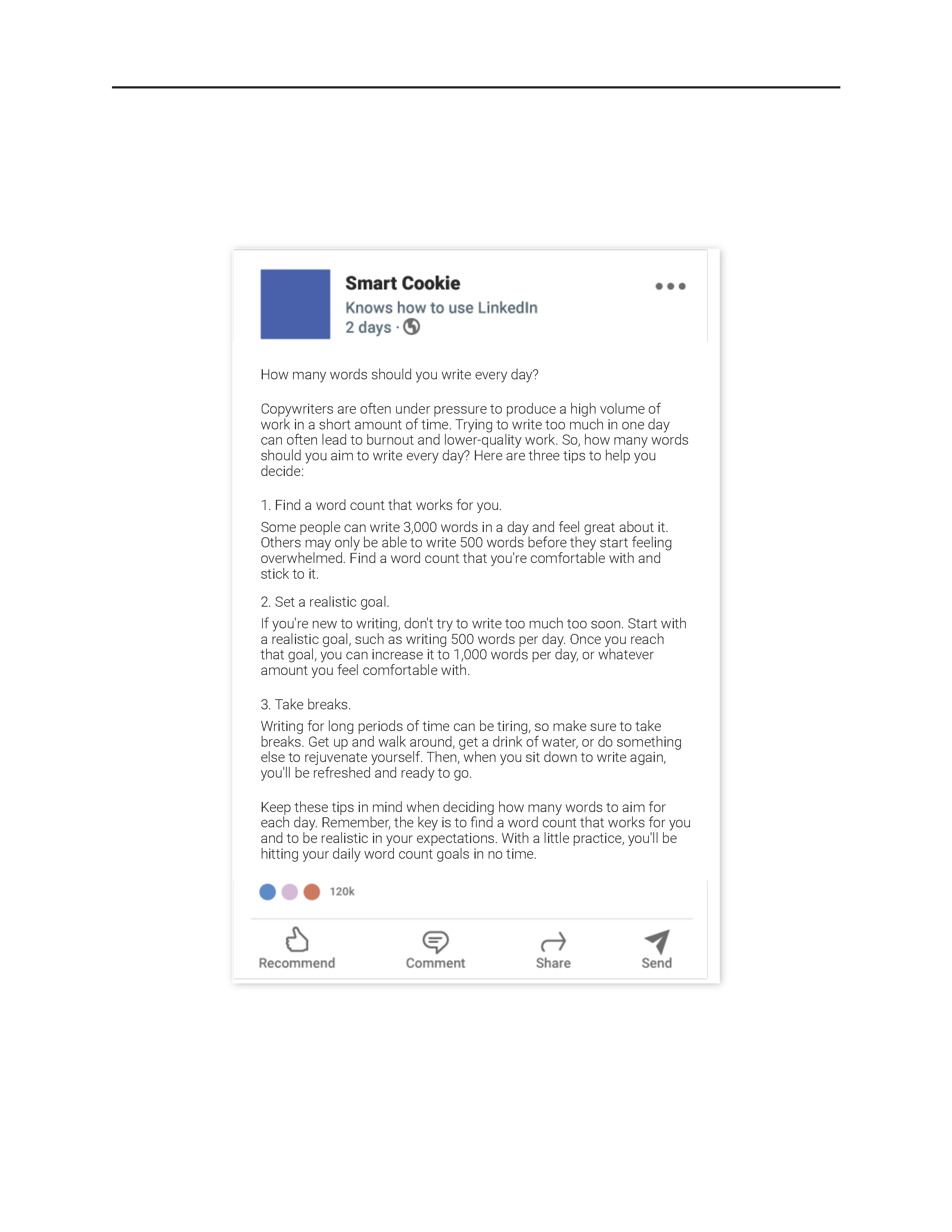 Smart Cookie
Knows how to use LinkedIn
2 days ·

How many words should you write every day?

Copywriters are often under pressure to produce a high volume of work in a short amount of time. Trying to write too much in one day can often lead to burnout and lower-quality work. So, how many words should you aim to write every day? Here are three tips to help you decide:

1. Find a word count that works for you.

Some people can write 3,000 words in a day and feel great about it. Others may only be able to write 500 words before they start feeling overwhelmed. Find a word count that you're comfortable with and stick to it.

2. Set a realistic goal.

If you're new to writing, don't try to write too much too soon. Start with a realistic goal, such as writing 500 words per day. Once you reach that goal, you can increase it to 1,000 words per day, or whatever amount you feel comfortable with.

3. Take breaks.

Writing for long periods of time can be tiring, so make sure to take breaks. Get up and walk around, get a drink of water, or do something else to rejuvenate yourself. Then, when you sit down to write again, you'll be refreshed and ready to go.

Keep these tips in mind when deciding how many words to aim for each day. Remember, the key is to find a word count that works for you and to be realistic in your expectations. With a little practice, you'll be hitting your daily word count goals in no time.

120k

Recommend Comment Share Send